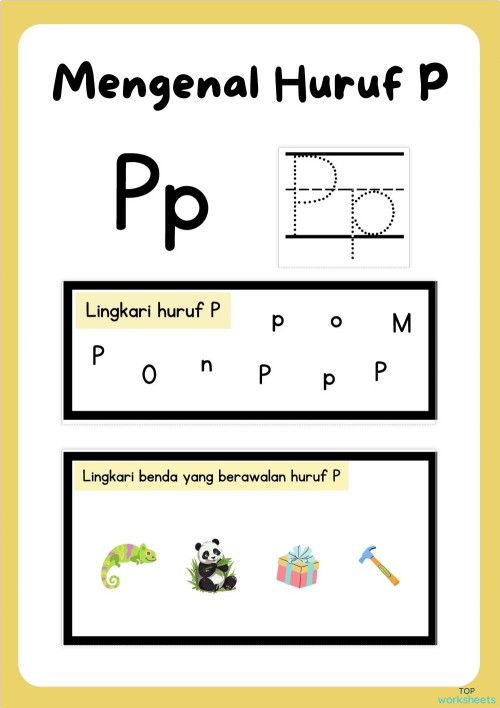 Mengenal Huruf P

Pp

Pp

Lingkari huruf P

p o M

P O n P p P

Lingkari benda yang berawalan huruf P

TOP worksheets